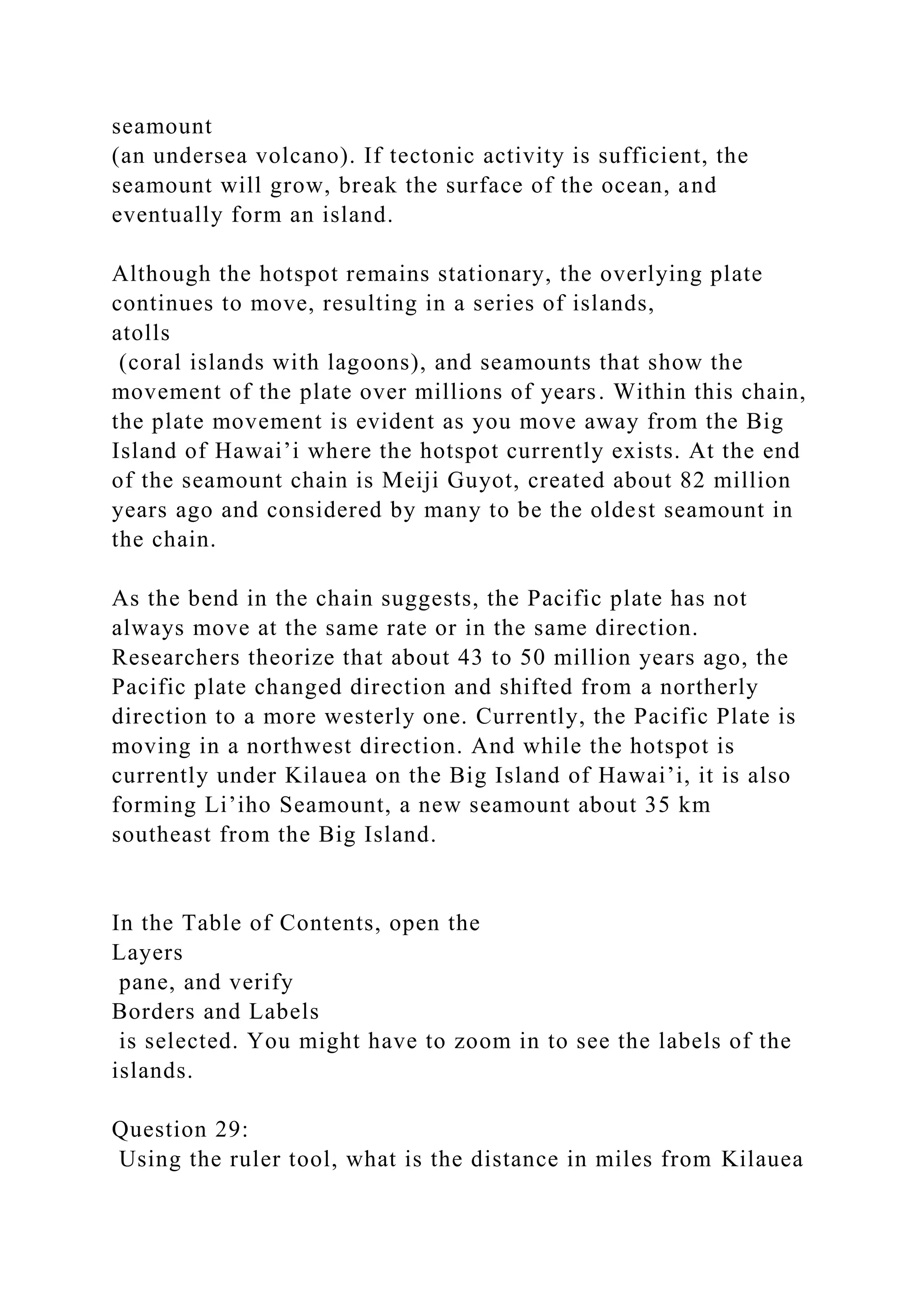 seamount
(an undersea volcano). If tectonic activity is sufficient, the seamount will grow, break the surface of the ocean, and eventually form an island.

Although the hotspot remains stationary, the overlying plate continues to move, resulting in a series of islands,
atolls
 (coral islands with lagoons), and seamounts that show the movement of the plate over millions of years. Within this chain, the plate movement is evident as you move away from the Big Island of Hawai’i where the hotspot currently exists. At the end of the seamount chain is Meiji Guyot, created about 82 million years ago and considered by many to be the oldest seamount in the chain.

As the bend in the chain suggests, the Pacific plate has not always move at the same rate or in the same direction. Researchers theorize that about 43 to 50 million years ago, the Pacific plate changed direction and shifted from a northerly direction to a more westerly one. Currently, the Pacific Plate is moving in a northwest direction. And while the hotspot is currently under Kilauea on the Big Island of Hawai’i, it is also forming Li’iho Seamount, a new seamount about 35 km southeast from the Big Island.

In the Table of Contents, open the
Layers
 pane, and verify
Borders and Labels
 is selected. You might have to zoom in to see the labels of the islands.

Question 29:
 Using the ruler tool, what is the distance in miles from Kilauea